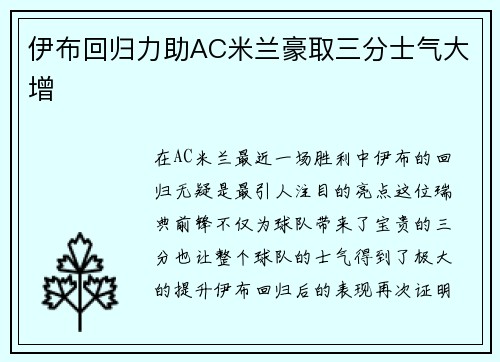 伊布回归力助AC米兰豪取三分士气大增

在AC米兰最近一场胜利中伊布的回归无疑是最引人注目的亮点这位瑞典前锋不仅为球队带来了宝贵的三分也让整个球队的士气得到了极大的提升伊布回归后的表现再次证明